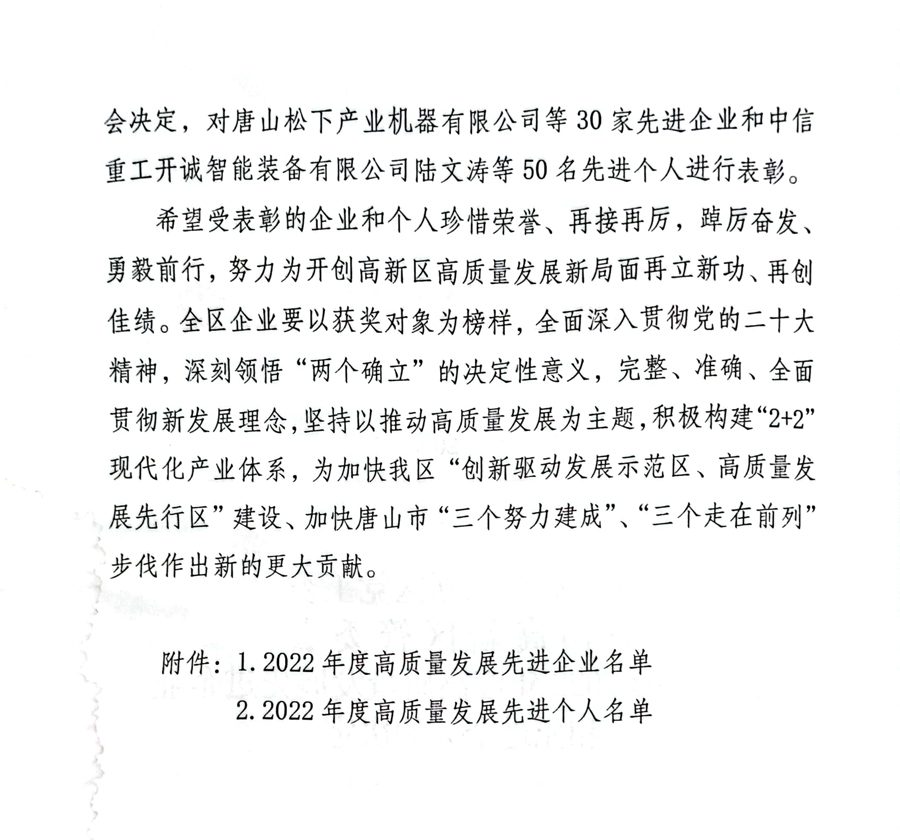 会决定，对唐山松下产业机器有限公司等30家先进企业和中信重工开诚智能装备有限公司陆文涛等50名先进个人进行表彰。

希望受表彰的企业和个人珍惜荣誉、再接再厉，踔厉奋发、勇毅前行，努力为开创高新区高质量发展新局面再立新功、再创佳绩。全区企业要以获奖对象为榜样，全面深入贯彻党的二十大精神，深刻领悟“两个确立”的决定性意义，完整、准确、全面贯彻新发展理念，坚持以推动高质量发展为主题，积极构建“2+2”现代化产业体系，为加快我区“创新驱动发展示范区、高质量发展先行区”建设、加快唐山市“三个努力建成”、“三个走在前列”步伐作出新的更大贡献。

附件：1. 2022年度高质量发展先进企业名单
2. 2022年度高质量发展先进个人名单